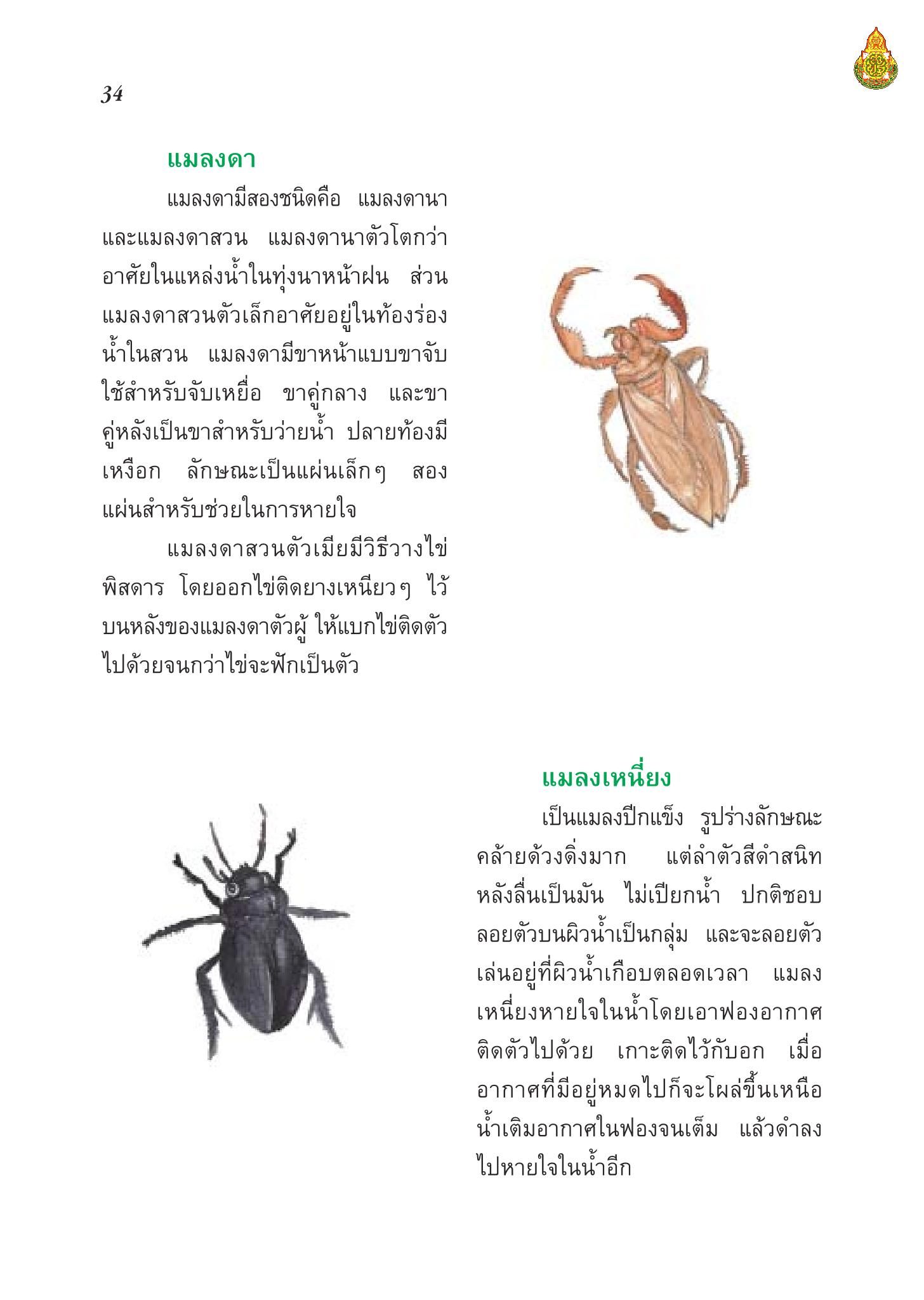 34

แมลงดา

แมลงดามีสองชนิดคือ แมลงดานา และแมลงดาสวน แมลงดานาตัวโตกว่า อาศัยในแหล่งน้ำในทุ่งนาหน้าฝน ส่วนแมลงดาสวนตัวเล็กอาศัยอยู่ในท้องร่องน้ำในสวน แมลงดามีขาหน้าแบบขาจับ ใช้สำหรับจับเหยื่อ ขาคู่กลาง และขาคู่หลังเป็นขาสำหรับว่ายน้ำ ปลายท้องมีเหงือก ลักษณะเป็นแผ่นเล็กๆ สองแผ่นสำหรับช่วยในการหายใจ

แมลงดาสวนตัวเมียมีวิธีวางไข่พิสดาร โดยออกไข่ติดยางเหนียวๆ ไว้บนหลังของแมลงดาตัวผู้ ให้แบกไข่ติดตัวไปด้วยจนกว่าไข่จะฟักเป็นตัว

แมลงเหนี่ยง

เป็นแมลงปีกแข็ง รูปร่างลักษณะคล้ายด้วงดิ่งมาก แต่ลำตัวสีดำสนิท หลังลื่นเป็นมัน ไม่เปียกน้ำ ปกติชอบลอยตัวบนผิวน้ำเป็นกลุ่ม และจะลอยตัวเล่นอยู่ที่ผิวน้ำเกือบตลอดเวลา แมลงเหนี่ยงหายใจในน้ำโดยเอาฟองอากาศติดตัวไปด้วย เกาะติดไว้กับอก เมื่ออากาศที่มีอยู่หมดไปก็จะโผล่ขึ้นเหนือน้ำเติมอากาศในฟองจนเต็ม แล้วดำลงไปหายใจในน้ำอีก